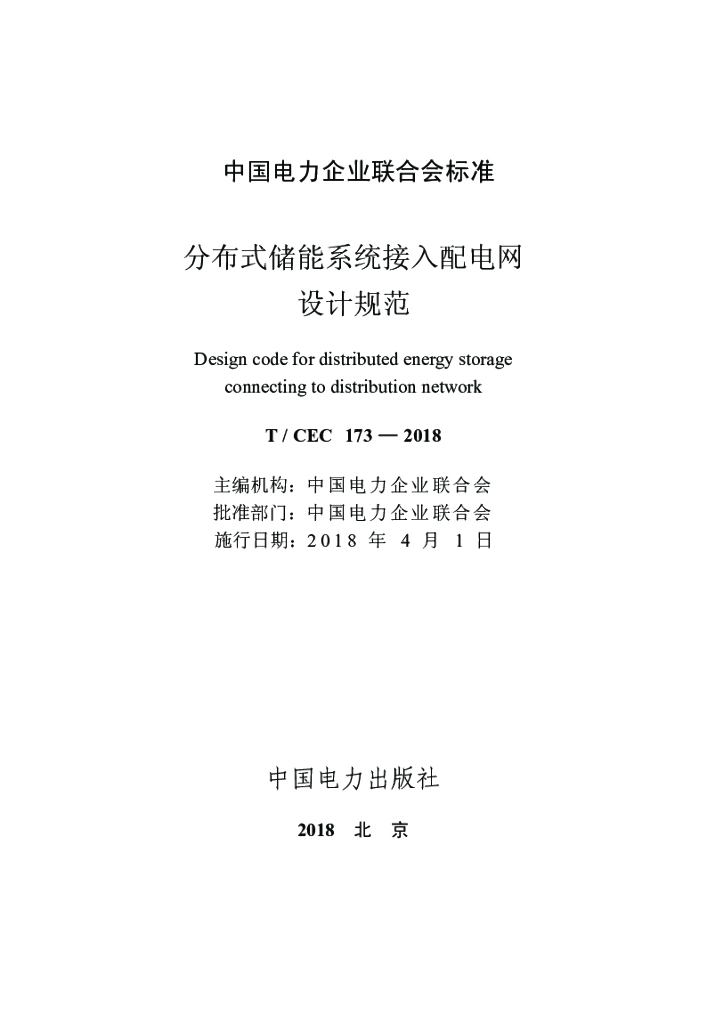 中国电力企业联合会标准

分布式储能系统接入配电网
设计规范

Design code for distributed energy storage connecting to distribution network

T / CEC 173 — 2018

主编机构：中国电力企业联合会
批准部门：中国电力企业联合会
施行日期：2018 年 4 月 1 日

中国电力出版社

2018 北 京